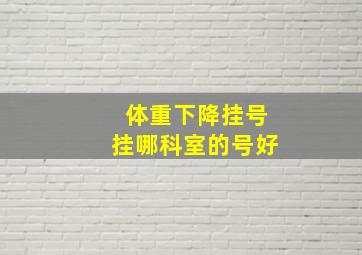 体重下降挂号
挂哪科室的号好